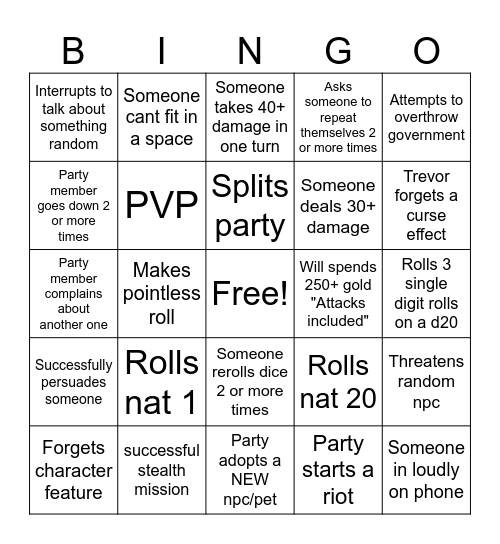 | B | I | N | G | O |
|---|---|---|---|---|
| Interrupts to talk about something random | Someone cant fit in a space | Someone takes 40+ damage in one turn | Asks someone to repeat themselves 2 or more times | Attempts to overthrow government |
| Party member goes down 2 or more times | PVP | Splits party | Someone deals 30+ damage | Trevor forgets a curse effect |
| Party member complains about another one | Makes pointless roll | Free! | Will spends 250+ gold "Attacks included" | Rolls 3 single digit rolls on a d20 |
| Successfully persuades someone | Rolls nat 1 | Someone rerolls dice 2 or more times | Rolls nat 20 | Threatens random npc |
| Forgets character feature | successful stealth mission | Party adopts a NEW npc/pet | Party starts a riot | Someone in loudly on phone |